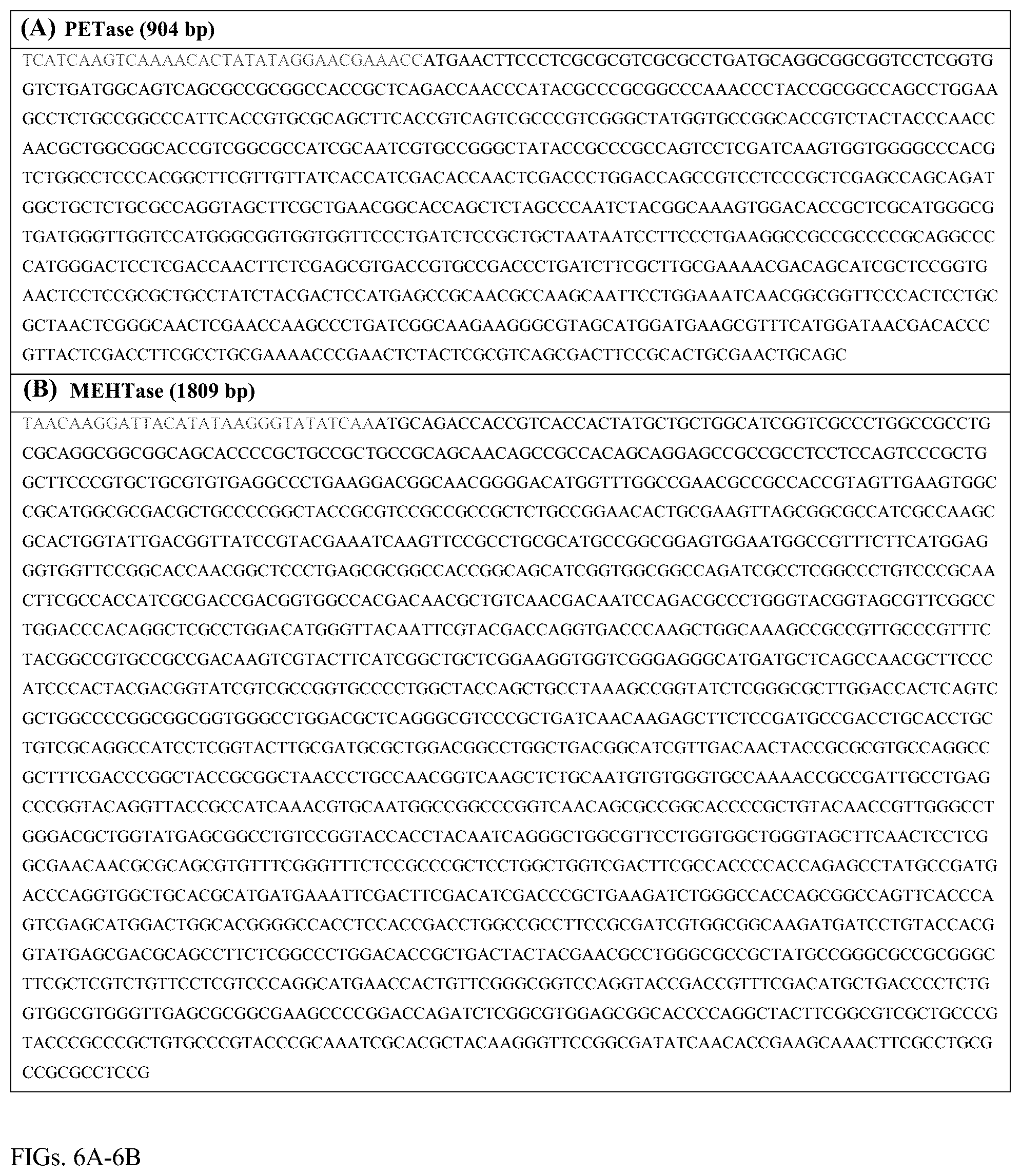 (A) PETase (904 bp)

TCATCAAGTCAAAACACTATATAGGAACGAAACCATGAACTTCCCTCGCGCGTCGCGCCTGATGCAGGCGGCGGTCCTCGGTG GTCTGATGGCAGTCAGCGCCGCGGCCACCGCTCAGACCAACCCATACGCCCGCGGCCCAAACCCTACCGCGGCCAGCCTGGAA GCCTCTGCCGGCCCATTCACCGTGCGCAGCTTCACCGTCAGTCGCCCGTCGGGCTATGGTGCCGGCACCGTCTACTACCCAACC AACGCTGGCGGCACCGTCGGCGCCATCGCAATCGTGCCGGGCTATACCGCCCGCCAGTCCTCGATCAAGTGGTGGGGCCCACG TCTGGCCTCCCACGGCTTCGTTGTTATCACCATCGACACCAACTCGACCCTGGACCAGCCGTCCTCCCGCTCGAGCCAGCAGAT GGCTGCTCTGCGCCAGGTAGCTTCGCTGAACGGCACCAGCTCTAGCCCAATCTACGGCAAAGTGGACACCGCTCGCATGGGCG TGATGGGTTGGTCCATGGGCGGTGGTGGTTCCCTGATCTCCGCTGCTAATAATCCTTCCCTGAAGGCCGCCGCCCCGCAGGCCC CATGGGACTCCTCGACCAACTTCTCGAGCGTGACCGTGCCGACCCTGATCTTCGCTTGCGAAAACGACAGCATCGCTCCGGTG AACTCCTCCGCGCTGCCTATCTACGACTCCATGAGCCGCAACGCCAAGCAATTCCTGGAAATCAACGGCGGTTCCCACTCCTGC GCTAACTCGGGCAACTCGAACCAAGCCCTGATCGGCAAGAAGGGCGTAGCATGGATGAAGCGTTTCATGGATAACGACACCC GTTACTCGACCTTCGCCTGCGAAAACCCGAACTCTACTCGCGTCAGCGACTTCCGCACTGCGAACTGCAGC

(B) MEHTase (1809 bp)

TAACAAGGATTACATATAAGGGTATATCAAATGCAGACCACCGTCACCACTATGCTGCTGGCATCGGTCGCCCTGGCCGCCTG CGCAGGCGGCGGCAGCACCCCGCTGCCGCTGCCGCAGCAACAGCCGCCACAGCAGGAGCCGCCGCCTCCTCCAGTCCCGCTG GCTTCCCGTGCTGCGTGTGAGGCCCTGAAGGACGGCAACGGGGACATGGTTTGGCCGAACGCCGCCACCGTAGTTGAAGTGGC CGCATGGCGCGACGCTGCCCCGGCTACCGCGTCCGCCGCCGCTCTGCCGGAACACTGCGAAGTTAGCGGCGCCATCGCCAAGC GCACTGGTATTGACGGTTATCCGTACGAAATCAAGTTCCGCCTGCGCATGCCGGCGGAGTGGAATGGCCGTTTCTTCATGGAG GGTGGTTCCGGCACCAACGGCTCCCTGAGCGCGGCCACCGGCAGCATCGGTGGCGGCCAGATCGCCTCGGCCCTGTCCCGCAA CTTCGCCACCATCGCGACCGACGGTGGCCACGACAACGCTGTCAACGACAATCCAGACGCCCTGGGTACGGTAGCGTTCGGCC TGGACCCACAGGCTCGCCTGGACATGGGTTACAATTCGTACGACCAGGTGACCCAAGCTGGCAAAGCCGCCGTTGCCCGTTTC TACGGCCGTGCCGCCGACAAGTCGTACTTCATCGGCTGCTCGGAAGGTGGTCGGGAGGGCATGATGCTCAGCCAACGCTTCCC ATCCCACTACGACGGTATCGTCGCCGGTGCCCCTGGCTACCAGCTGCCTAAAGCCGGTATCTCGGGCGCTTGGACCACTCAGTC GCTGGCCCCGGCGGCGGTGGGCCTGGACGCTCAGGGCGTCCCGCTGATCAACAAGAGCTTCTCCGATGCCGACCTGCACCTGC TGTCGCAGGCCATCCTCGGTACTTGCGATGCGCTGGACGGCCTGGCTGACGGCATCGTTGACAACTACCGCGCGTGCCAGGCC GCTTTCGACCCGGCTACCGCGGCTAACCCTGCCAACGGTCAAGCTCTGCAATGTGTGGGTGCCAAAACCGCCGATTGCCTGAG CCCGGTACAGGTTACCGCCATCAAACGTGCAATGGCCGGCCCGGTCAACAGCGCCGGCACCCCGCTGTACAACCGTTGGGCCT GGGACGCTGGTATGAGCGGCCTGTCCGGTACCACCTACAATCAGGGCTGGCGTTCCTGGTGGCTGGGTAGCTTCAACTCCTCG GCGAACAACGCGCAGCGTGTTTCGGGTTTCTCCGCCCGCTCCTGGCTGGTCGACTTCGCCACCCCACCAGAGCCTATGCCGATG ACCCAGGTGGCTGCACGCATGATGAAATTCGACTTCGACATCGACCCGCTGAAGATCTGGGCCACCAGCGGCCAGTTCACCCA GTCGAGCATGGACTGGCACGGGGCCACCTCCACCGACCTGGCCGCCTTCCGCGATCGTGGCGGCAAGATGATCCTGTACCACG GTATGAGCGACGCAGCCTTCTCGGCCCTGGACACCGCTGACTACTACGAACGCCTGGGCGCCGCTATGCCGGGCGCCGCGGGC TTCGCTCGTCTGTTCCTCGTCCCAGGCATGAACCACTGTTCGGGCGGTCCAGGTACCGACCGTTTCGACATGCTGACCCCTCTG GTGGCGTGGGTTGAGCGCGGCGAAGCCCCGGACCAGATCTCGGCGTGGAGCGGCACCCCAGGCTACTTCGGCGTCGCTGCCCG TACCCGCCCGCTGTGCCCGTACCCGCAAATCGCACGCTACAAGGGTTCCGGCGATATCAACACCGAAGCAAACTTCGCCTGCG CCGCGCCTCCG

FIGs. 6A-6B